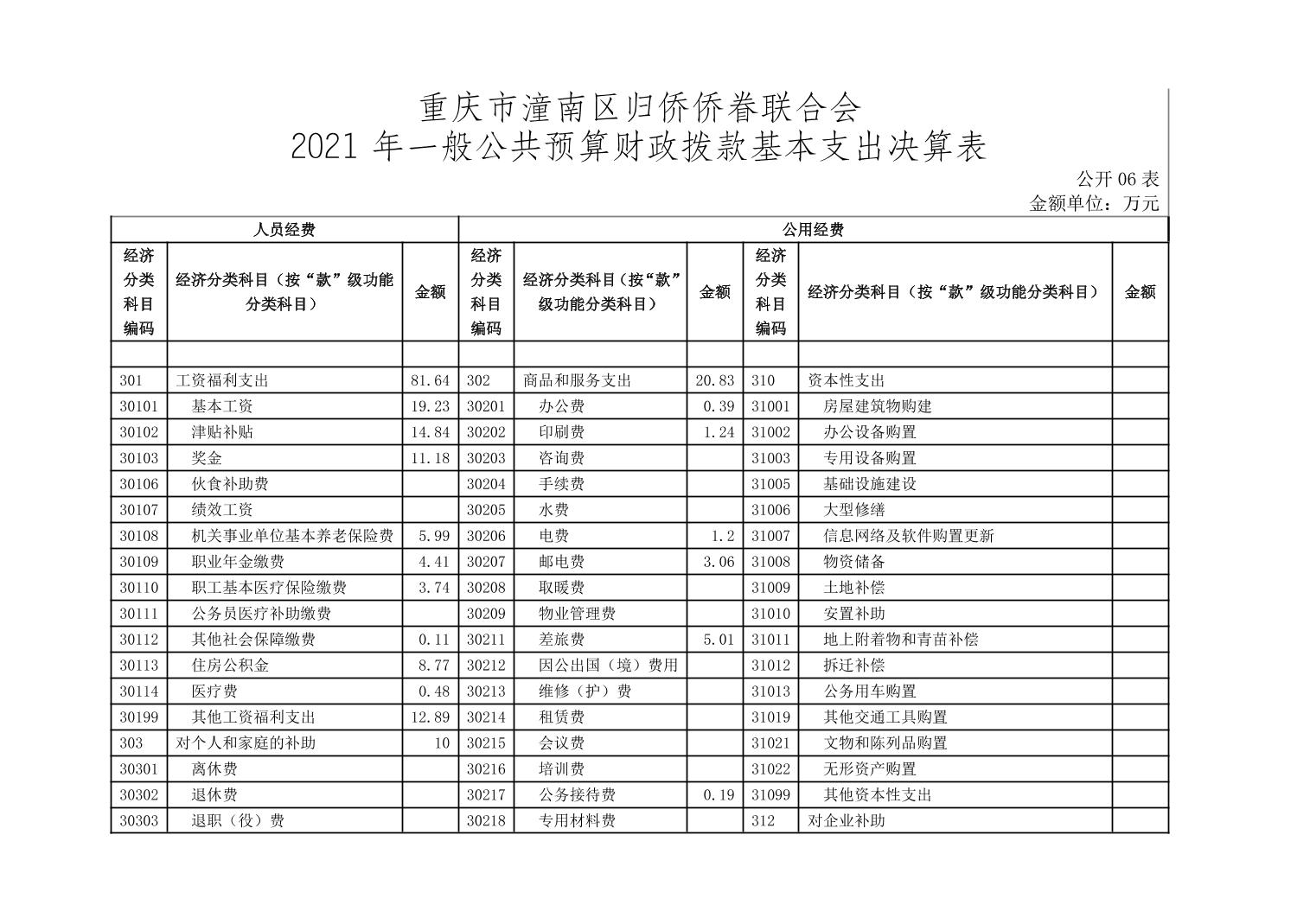 重庆市潼南区归侨侨眷联合会
2021 年一般公共预算财政拨款基本支出决算表

公开 06 表
金额单位：万元

| 人员经费 | | | 公用经费 | | | | | |
|---|---|---|---|---|---|---|---|---|
| 经济分类科目编码 | 经济分类科目（按“款”级功能分类科目） | 金额 | 经济分类科目编码 | 经济分类科目（按“款”级功能分类科目） | 金额 | 经济分类科目编码 | 经济分类科目（按“款”级功能分类科目） | 金额 |
| | | | | | | | | |
| 301 | 工资福利支出 | 81.64 | 302 | 商品和服务支出 | 20.83 | 310 | 资本性支出 | |
| 30101 | 基本工资 | 19.23 | 30201 | 办公费 | 0.39 | 31001 | 房屋建筑物购建 | |
| 30102 | 津贴补贴 | 14.84 | 30202 | 印刷费 | 1.24 | 31002 | 办公设备购置 | |
| 30103 | 奖金 | 11.18 | 30203 | 咨询费 | | 31003 | 专用设备购置 | |
| 30106 | 伙食补助费 | | 30204 | 手续费 | | 31005 | 基础设施建设 | |
| 30107 | 绩效工资 | | 30205 | 水费 | | 31006 | 大型修缮 | |
| 30108 | 机关事业单位基本养老保险费 | 5.99 | 30206 | 电费 | 1.2 | 31007 | 信息网络及软件购置更新 | |
| 30109 | 职业年金缴费 | 4.41 | 30207 | 邮电费 | 3.06 | 31008 | 物资储备 | |
| 30110 | 职工基本医疗保险缴费 | 3.74 | 30208 | 取暖费 | | 31009 | 土地补偿 | |
| 30111 | 公务员医疗补助缴费 | | 30209 | 物业管理费 | | 31010 | 安置补助 | |
| 30112 | 其他社会保障缴费 | 0.11 | 30211 | 差旅费 | 5.01 | 31011 | 地上附着物和青苗补偿 | |
| 30113 | 住房公积金 | 8.77 | 30212 | 因公出国（境）费用 | | 31012 | 拆迁补偿 | |
| 30114 | 医疗费 | 0.48 | 30213 | 维修（护）费 | | 31013 | 公务用车购置 | |
| 30199 | 其他工资福利支出 | 12.89 | 30214 | 租赁费 | | 31019 | 其他交通工具购置 | |
| 303 | 对个人和家庭的补助 | 10 | 30215 | 会议费 | | 31021 | 文物和陈列品购置 | |
| 30301 | 离休费 | | 30216 | 培训费 | | 31022 | 无形资产购置 | |
| 30302 | 退休费 | | 30217 | 公务接待费 | 0.19 | 31099 | 其他资本性支出 | |
| 30303 | 退职（役）费 | | 30218 | 专用材料费 | | 312 | 对企业补助 | |